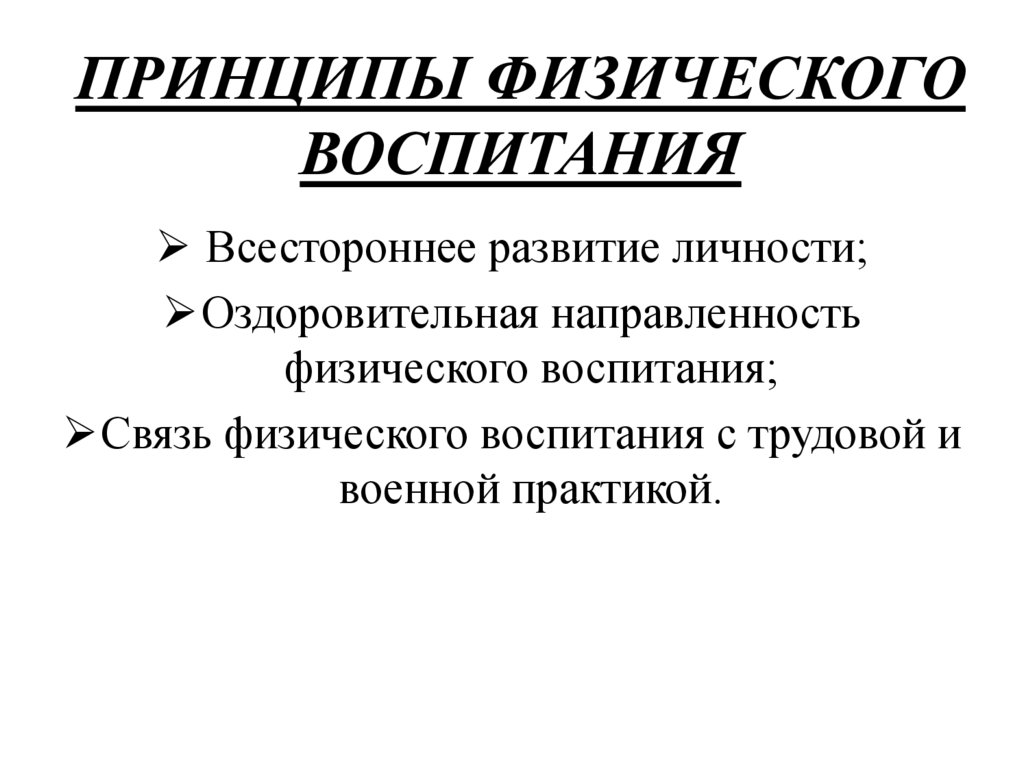 ПРИНЦИПЫ ФИЗИЧЕСКОГО ВОСПИТАНИЯ

➢ Всестороннее развитие личности;

➢ Оздоровительная направленность физического воспитания;

➢ Связь физического воспитания с трудовой и военной практикой.